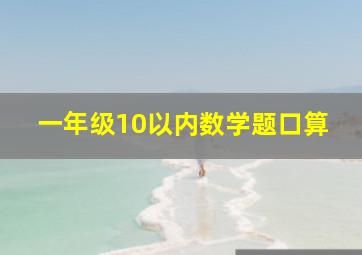 一年级10以内数学题口算